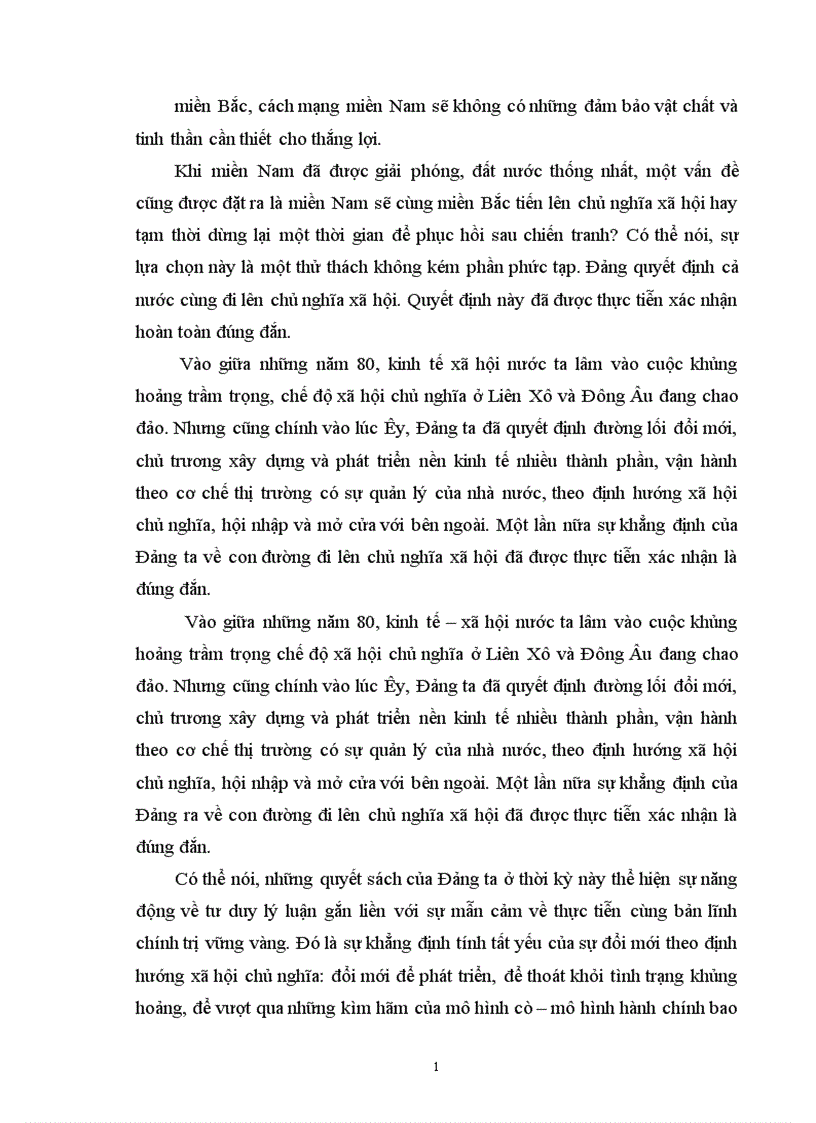 miền Bắc, cách mạng miền Nam sẽ không có những đảm bảo vật chất và tinh thần cần thiết cho thắng lợi.

Khi miền Nam đã được giải phóng, đất nước thống nhất, một vấn đề cũng được đặt ra là miền Nam sẽ cùng miền Bắc tiến lên chủ nghĩa xã hội hay tạm thời dừng lại một thời gian để phục hồi sau chiến tranh? Có thể nói, sự lựa chọn này là một thử thách không kém phần phức tạp. Đảng quyết định cả nước cùng đi lên chủ nghĩa xã hội. Quyết định này đã được thực tiễn xác nhận hoàn toàn đúng đắn.

Vào giữa những năm 80, kinh tế xã hội nước ta lâm vào cuộc khủng hoảng trầm trọng, chế độ xã hội chủ nghĩa ở Liên Xô và Đông Âu đang chao đảo. Nhưng cũng chính vào lúc Êy, Đảng ta đã quyết định đường lối đổi mới, chủ trương xây dựng và phát triển nền kinh tế nhiều thành phần, vận hành theo cơ chế thị trường có sự quản lý của nhà nước, theo định hướng xã hội chủ nghĩa, hội nhập và mở cửa với bên ngoài. Một lần nữa sự khẳng định của Đảng ta về con đường đi lên chủ nghĩa xã hội đã được thực tiễn xác nhận là đúng đắn.

Vào giữa những năm 80, kinh tế – xã hội nước ta lâm vào cuộc khủng hoảng trầm trọng chế độ xã hội chủ nghĩa ở Liên Xô và Đông Âu đang chao đảo. Nhưng cũng chính vào lúc Êy, Đảng ta đã quyết định đường lối đổi mới, chủ trương xây dựng và phát triển nền kinh tế nhiều thành phần, vận hành theo cơ chế thị trường có sự quản lý của nhà nước, theo định hướng xã hội chủ nghĩa, hội nhập và mở cửa với bên ngoài. Một lần nữa sự khẳng định của Đảng ra về con đường đi lên chủ nghĩa xã hội đã được thực tiễn xác nhận là đúng đắn.

Có thể nói, những quyết sách của Đảng ta ở thời kỳ này thể hiện sự năng động về tư duy lý luận gắn liền với sự mẫn cảm về thực tiễn cùng bản lĩnh chính trị vững vàng. Đó là sự khẳng định tính tất yếu của sự đổi mới theo định hướng xã hội chủ nghĩa: đổi mới để phát triển, để thoát khỏi tình trạng khủng hoảng, để vượt qua những kìm hãm của mô hình cò – mô hình hành chính bao

1